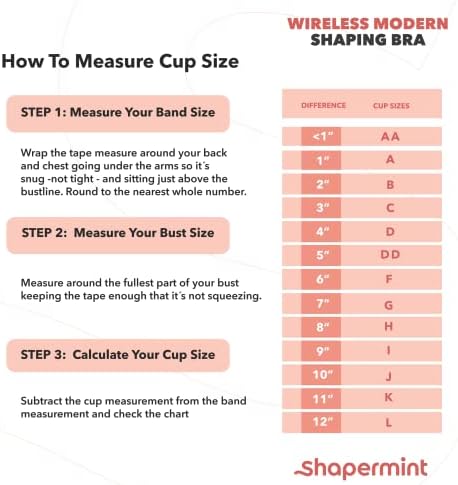 WIRELESS MODERN
SHAPING BRA

How To Measure Cup Size

STEP 1: Measure Your Band Size

Wrap the tape measure around your back and chest going under the arms so it´s snug -not tight - and sitting just above the bustline. Round to the nearest whole number.

STEP 2: Measure Your Bust Size

Measure around the fullest part of your bust keeping the tape enough that it´s not squeezing.

STEP 3: Calculate Your Cup Size

Subtract the cup measurement from the band measurement and check the chart

| DIFFERENCE | CUP SIZES |
|---|---|
| <1" | AA |
| 1" | A |
| 2" | B |
| 3" | C |
| 4" | D |
| 5" | DD |
| 6" | F |
| 7" | G |
| 8" | H |
| 9" | I |
| 10" | J |
| 11" | K |
| 12" | L |

shapermint